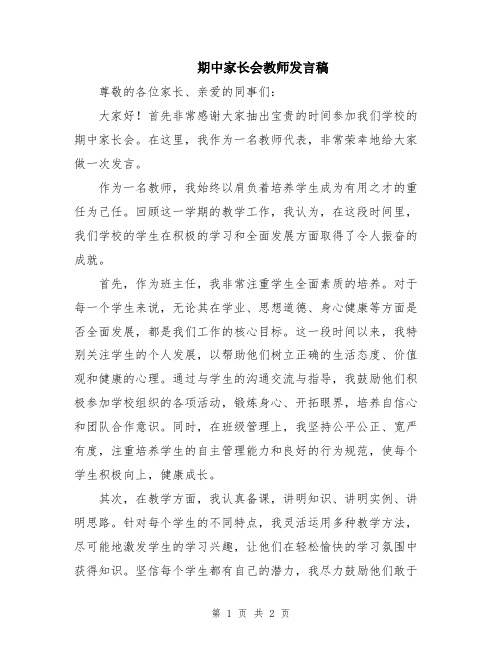 期中家长会教师发言稿

尊敬的各位家长、亲爱的同事们:

大家好！首先非常感谢大家抽出宝贵的时间参加我们学校的期中家长会。在这里，我作为一名教师代表，非常荣幸地给大家做一次发言。

作为一名教师，我始终以肩负着培养学生成为有用之才的重任为己任。回顾这一学期的教学工作，我认为，在这段时间里，我们学校的学生在积极的学习和全面发展方面取得了令人振奋的成就。

首先，作为班主任，我非常注重学生全面素质的培养。对于每一个学生来说，无论其在学业、思想道德、身心健康等方面是否全面发展，都是我们工作的核心目标。这一段时间以来，我特别关注学生的个人发展，以帮助他们树立正确的生活态度、价值观和健康的心理。通过与学生的沟通交流与指导，我鼓励他们积极参加学校组织的各项活动，锻炼身心、开拓眼界，培养自信心和团队合作意识。同时，在班级管理上，我坚持公平公正、宽严有度，注重培养学生的自主管理能力和良好的行为规范，使每个学生积极向上，健康成长。

其次，在教学方面，我认真备课，讲明知识、讲明实例、讲明思路。针对每个学生的不同特点，我灵活运用多种教学方法，尽可能地激发学生的学习兴趣，让他们在轻松愉快的学习氛围中获得知识。坚信每个学生都有自己的潜力，我尽力鼓励他们敢于

第 1 页 共 2 页